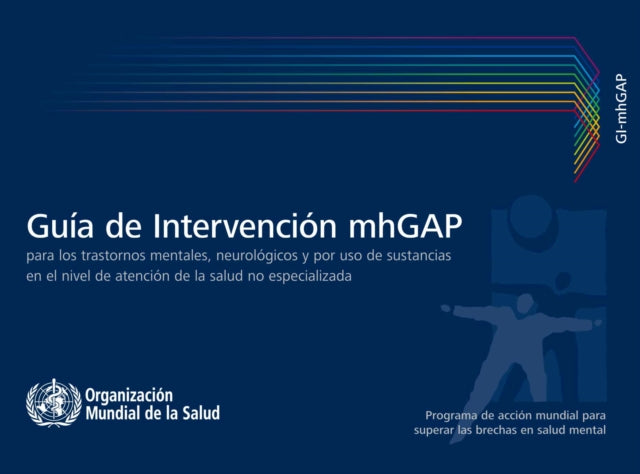 GI-mhGAP

Guía de Intervención mhGAP
para los trastornos mentales, neurológicos y por uso de sustancias en el nivel de atención de la salud no especializada

Organización Mundial de la Salud

Programa de acción mundial para superar las brechas en salud mental